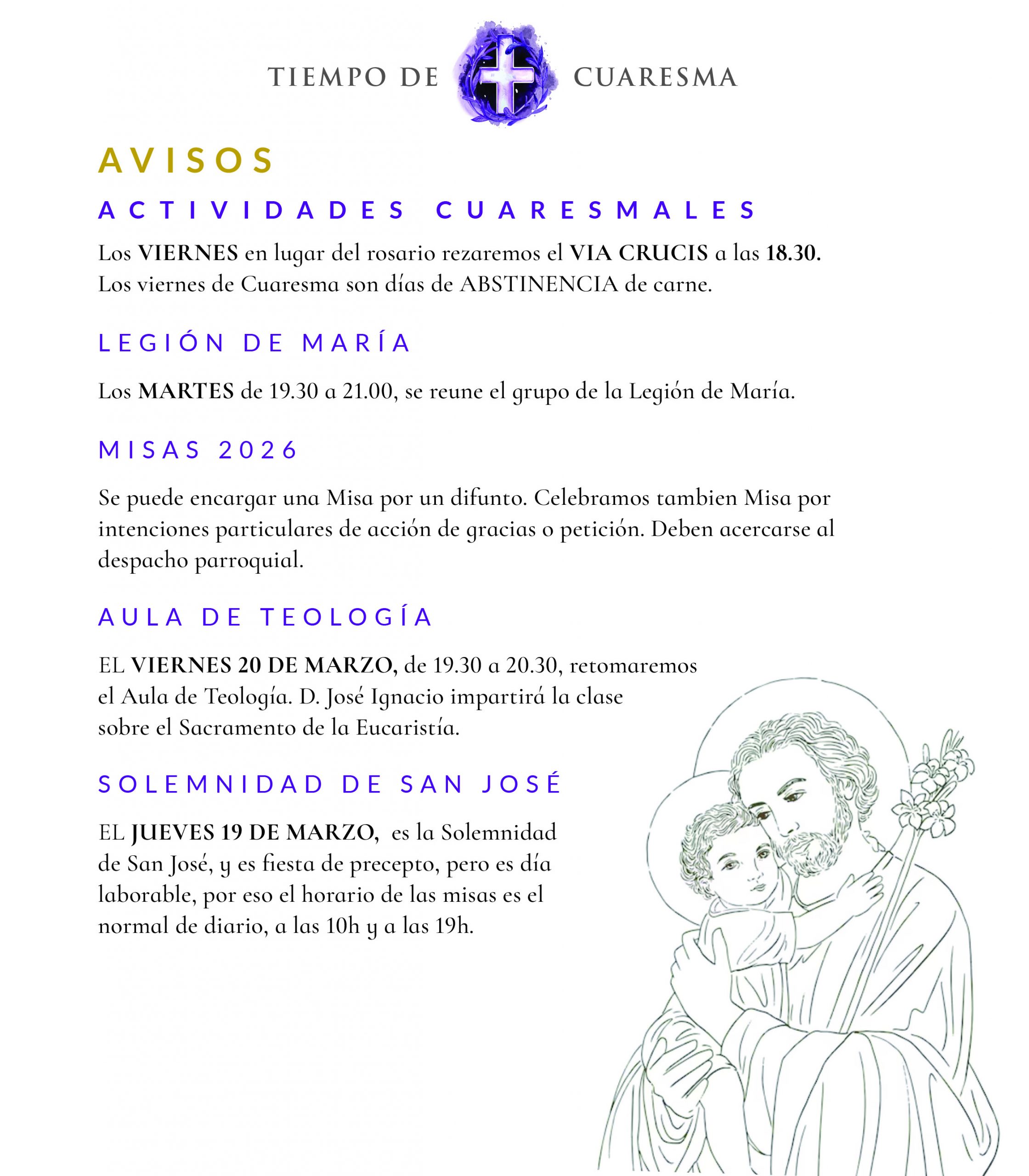 TIEMPO DE CUARESMA

AVISOS

ACTIVIDADES CUARESMALES

Los VIERNES en lugar del rosario rezaremos el VIA CRUCIS a las 18.30. Los viernes de Cuaresma son días de ABSTINENCIA de carne.

LEGIÓN DE MARÍA

Los MARTES de 19.30 a 21.00, se reune el grupo de la Legión de María.

MISAS 2026

Se puede encargar una Misa por un difunto. Celebramos tambien Misa por intenciones particulares de acción de gracias o petición. Deben acercarse al despacho parroquial.

AULA DE TEOLOGÍA

EL VIERNES 20 DE MARZO, de 19.30 a 20.30, retomaremos el Aula de Teología. D. José Ignacio impartirá la clase sobre el Sacramento de la Eucaristía.

SOLEMNIDAD DE SAN JOSÉ

EL JUEVES 19 DE MARZO, es la Solemnidad de San José, y es fiesta de precepto, pero es día laborable, por eso el horario de las misas es el normal de diario, a las 10h y a las 19h.